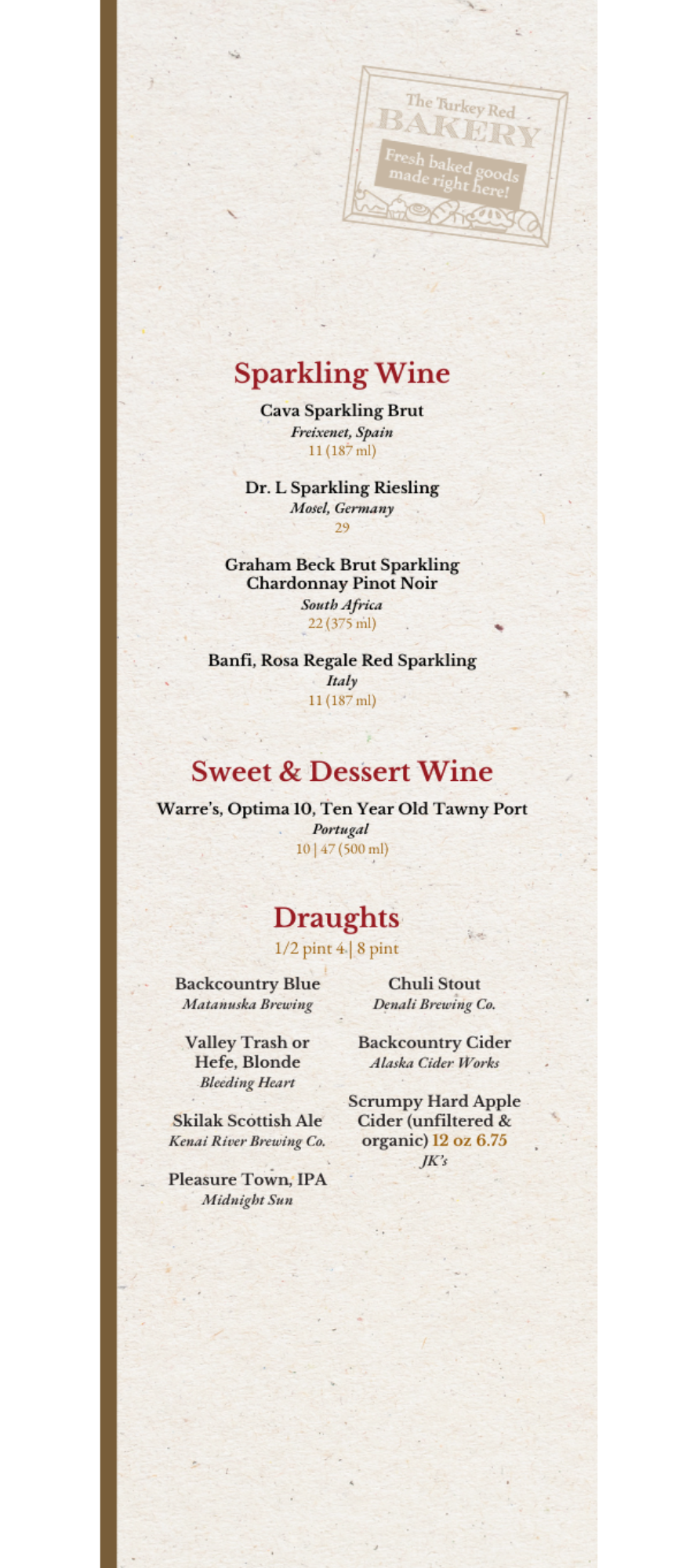 The Turkey Red
BAKERY
Fresh baked goods made right here!

Sparkling Wine

Cava Sparkling Brut
Freixenet, Spain
11 (187 ml)

Dr. L Sparkling Riesling
Mosel, Germany
29

Graham Beck Brut Sparkling Chardonnay Pinot Noir
South Africa
22 (375 ml)

Banfi, Rosa Regale Red Sparkling
Italy
11 (187 ml)

Sweet & Dessert Wine

Warre's, Optima 10, Ten Year Old Tawny Port
Portugal
10 | 47 (500 ml)

Draughts
1/2 pint 4 | 8 pint

Backcountry Blue
Matanuska Brewing

Valley Trash or Hefe, Blonde
Bleeding Heart

Skilak Scottish Ale
Kenai River Brewing Co.

Pleasure Town, IPA
Midnight Sun

Chuli Stout
Denali Brewing Co.

Backcountry Cider
Alaska Cider Works

Scrumpy Hard Apple Cider (unfiltered & organic) 12 oz 6.75
JK's